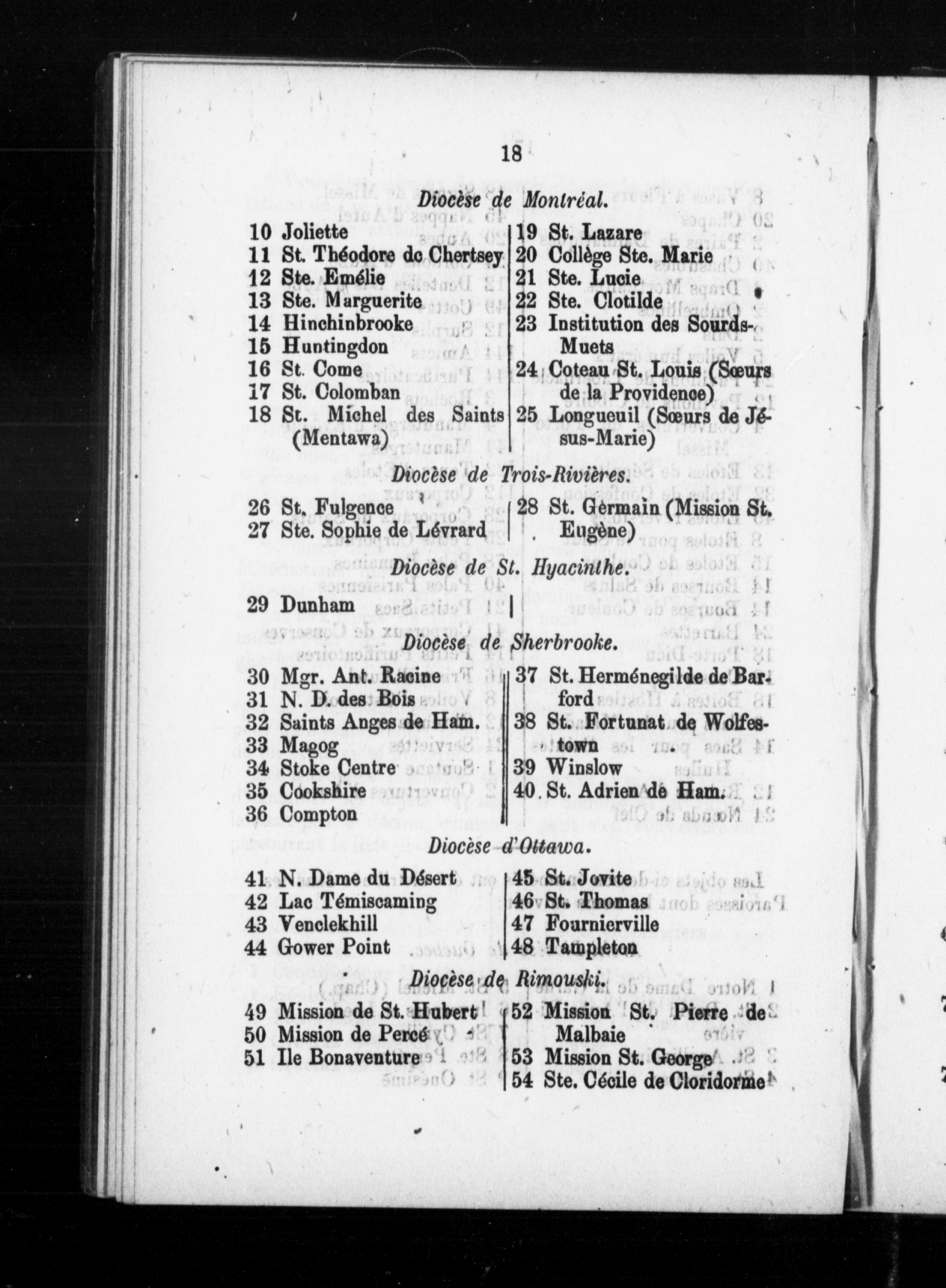 18

Diocèse de Montréal.

10 Joliette
11 St. Théodore de Chertsey
12 Ste. Emélie
13 Ste. Marguerite
14 Hinchinbrooke
15 Huntingdon
16 St. Come
17 St. Colomban
18 St. Michel des Saints (Mentawa)

19 St. Lazare
20 Collège Ste. Marie
21 Ste. Lucie
22 Ste. Clotilde
23 Institution des Sourds-Muets
24 Coteau St. Louis (Sœurs de la Providence)
25 Longueuil (Sœurs de Jésus-Marie)

Diocèse de Trois-Rivières.

26 St. Fulgence
27 Ste. Sophie de Lévrard

28 St. Germain (Mission St. Eugène)

Diocèse de St. Hyacinthe.

29 Dunham

Diocèse de Sherbrooke.

30 Mgr. Ant. Racine
31 N. D. des Bois
32 Saints Anges de Ham.
33 Magog
34 Stoke Centre
35 Cookshire
36 Compton

37 St. Herménegilde de Barford
38 St. Fortunat de Wolfestown
39 Winslow
40 St. Adrien de Ham.

Diocèse d'Ottawa.

41 N. Dame du Désert
42 Lac Témiscaming
43 Venclekhill
44 Gower Point

45 St. Jovite
46 St. Thomas
47 Fournierville
48 Tampleton

Diocèse de Rimouski.

49 Mission de St. Hubert
50 Mission de Percé
51 Ile Bonaventure

52 Mission St. Pierre de Malbaie
53 Mission St. George
54 Ste. Cécile de Cloridorme